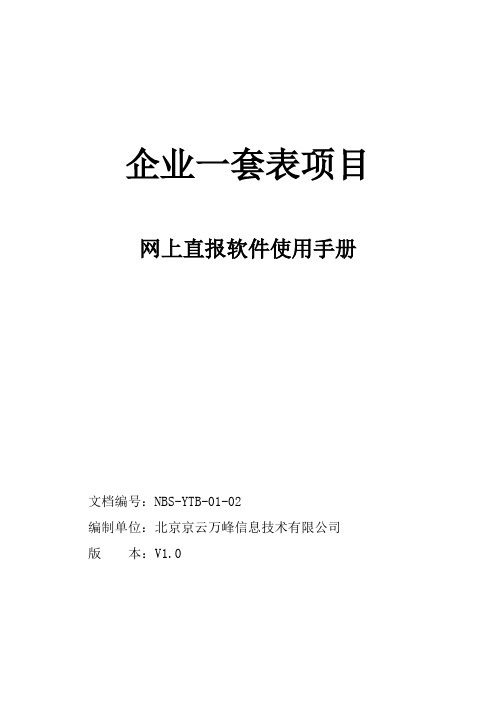 企业一套表项目

网上直报软件使用手册

文档编号：NBS-YTB-01-02
编制单位：北京京云万峰信息技术有限公司
版　　本：V1.0